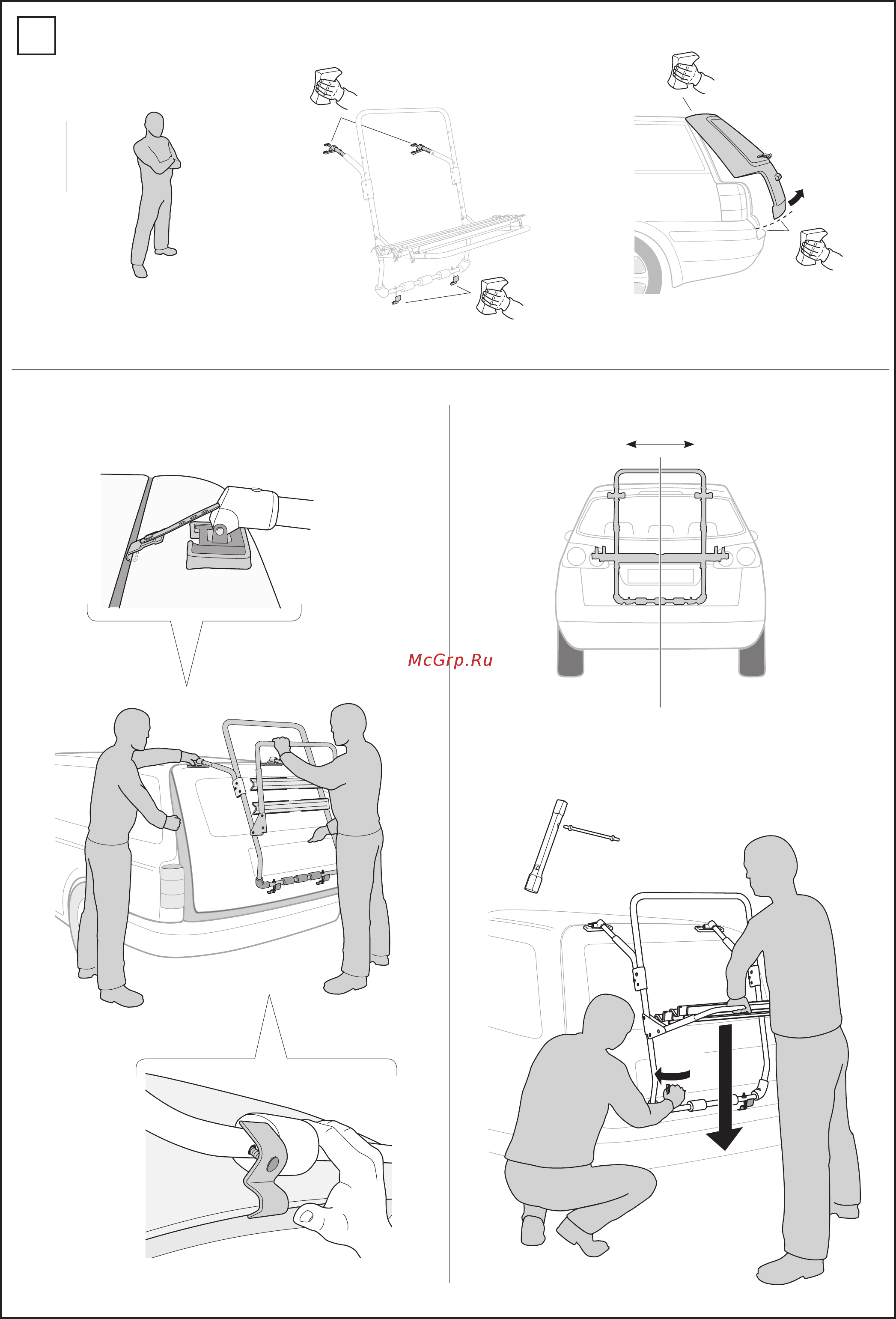 McGrp.Ru